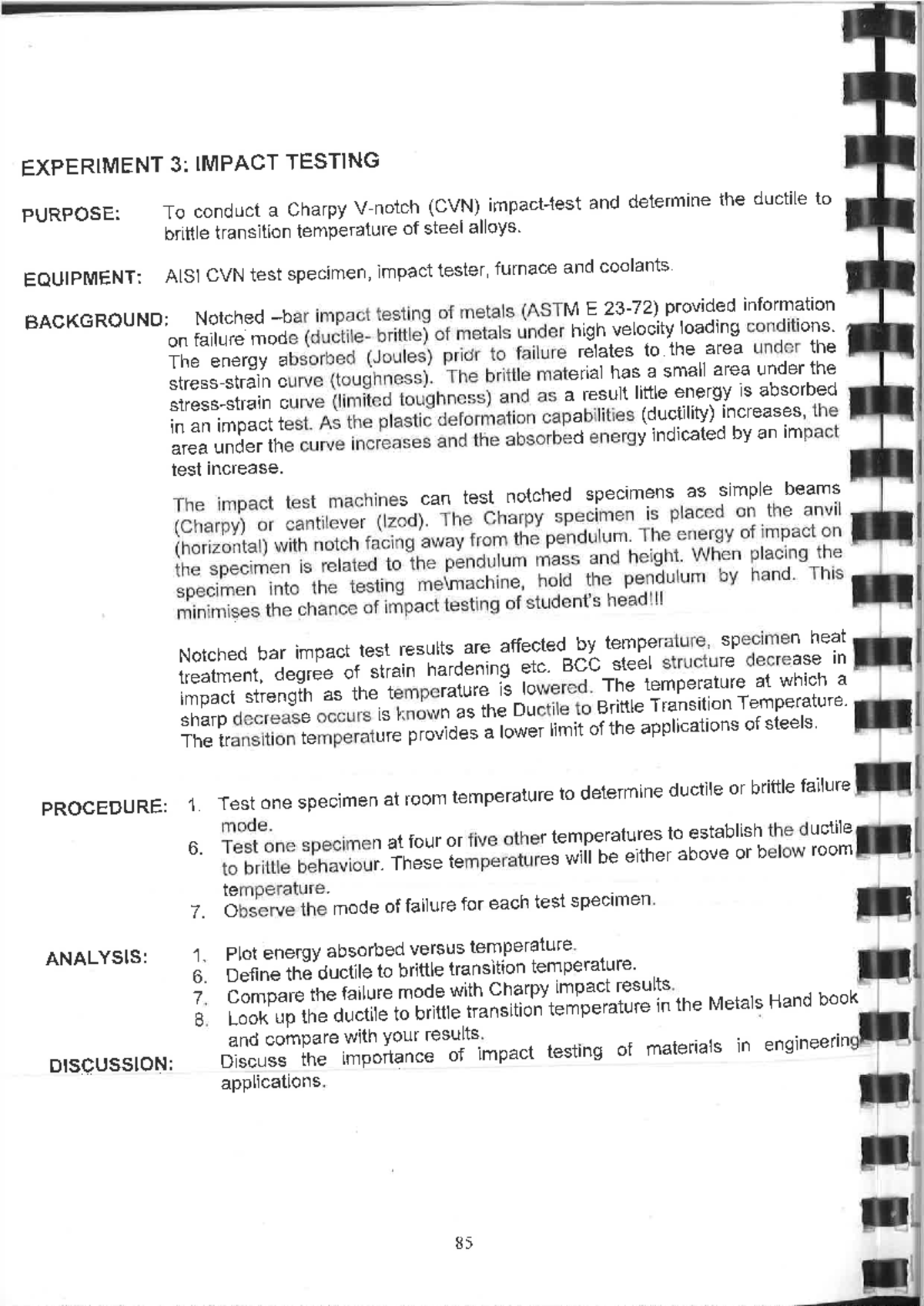 EXPERIMENT 3: IMPACT TESTING

PURPOSE: To conduct a Charpy V-notch (CVN) impact-test and determine the ductile to brittle transition temperature of steel alloys.

EQUIPMENT: AISI CVN test specimen, impact tester, furnace and coolants.

BACKGROUND: Notched –bar impact testing of metals (ASTM E 23-72) provided information on failure mode (ductile- brittle) of metals under high velocity loading conditions. The energy absorbed (Joules) prior to failure relates to the area under the stress-strain curve (toughness). The brittle material has a small area under the stress-strain curve (limited toughness) and as a result little energy is absorbed in an impact test. As the plastic deformation capabilities (ductility) increases, the area under the curve increases and the absorbed energy indicated by an impact test increase.

The impact test machines can test notched specimens as simple beams (Charpy) or cantilever (Izod). The Charpy specimen is placed on the anvil (horizontal) with notch facing away from the pendulum. The energy of impact on the specimen is related to the pendulum mass and height. When placing the specimen into the testing me\machine, hold the pendulum by hand. This minimises the chance of impact testing of student's head!!!

Notched bar impact test results are affected by temperature, specimen heat treatment, degree of strain hardening etc. BCC steel structure decrease in impact strength as the temperature is lowered. The temperature at which a sharp decrease occurs is known as the Ductile to Brittle Transition Temperature. The transition temperature provides a lower limit of the applications of steels.

PROCEDURE: 1. Test one specimen at room temperature to determine ductile or brittle failure mode.
6. Test one specimen at four or five other temperatures to establish the ductile to brittle behaviour. These temperatures will be either above or below room temperature.
7. Observe the mode of failure for each test specimen.

ANALYSIS: 1. Plot energy absorbed versus temperature.
6. Define the ductile to brittle transition temperature.
7. Compare the failure mode with Charpy impact results.
8. Look up the ductile to brittle transition temperature in the Metals Hand book and compare with your results.

DISCUSSION: Discuss the importance of impact testing of materials in engineering applications.

85